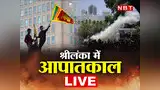 NBT

श्रीलंका में
आपातकाल
LIVE